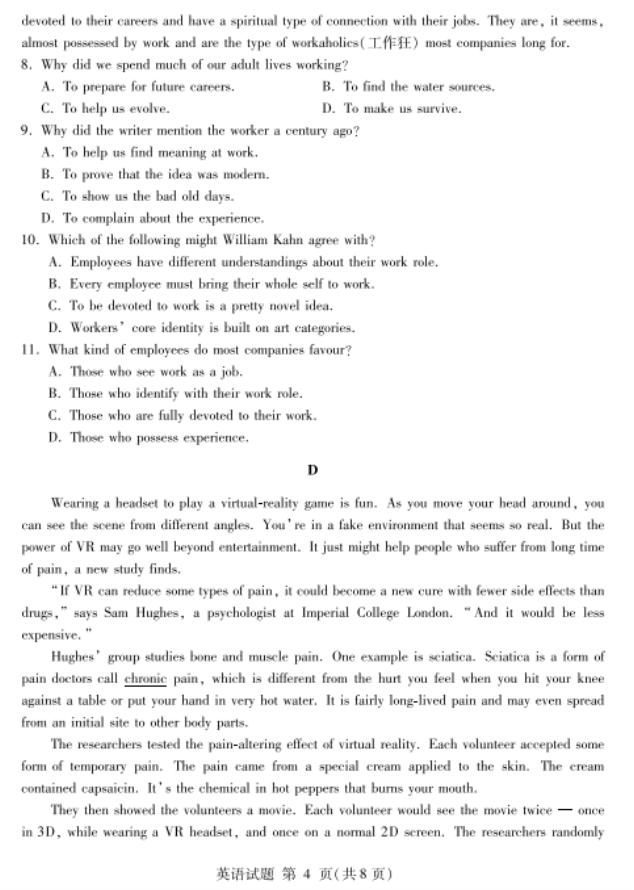 devoted to their careers and have a spiritual type of connection with their jobs. They are, it seems, almost possessed by work and are the type of workaholics(工作狂) most companies long for.

8. Why did we spend much of our adult lives working?

A. To prepare for future careers.
B. To find the water sources.
C. To help us evolve.
D. To make us survive.

9. Why did the writer mention the worker a century ago?

A. To help us find meaning at work.
B. To prove that the idea was modern.
C. To show us the bad old days.
D. To complain about the experience.

10. Which of the following might William Kahn agree with?

A. Employees have different understandings about their work role.
B. Every employee must bring their whole self to work.
C. To be devoted to work is a pretty novel idea.
D. Workers' core identity is built on art categories.

11. What kind of employees do most companies favour?

A. Those who see work as a job.
B. Those who identify with their work role.
C. Those who are fully devoted to their work.
D. Those who possess experience.

D

Wearing a headset to play a virtual-reality game is fun. As you move your head around, you can see the scene from different angles. You're in a fake environment that seems so real. But the power of VR may go well beyond entertainment. It just might help people who suffer from long time of pain, a new study finds.

"If VR can reduce some types of pain, it could become a new cure with fewer side effects than drugs," says Sam Hughes, a psychologist at Imperial College London. "And it would be less expensive."

Hughes' group studies bone and muscle pain. One example is sciatica. Sciatica is a form of pain doctors call chronic pain, which is different from the hurt you feel when you hit your knee against a table or put your hand in very hot water. It is fairly long-lived pain and may even spread from an initial site to other body parts.

The researchers tested the pain-altering effect of virtual reality. Each volunteer accepted some form of temporary pain. The pain came from a special cream applied to the skin. The cream contained capsaicin. It's the chemical in hot peppers that burns your mouth.

They then showed the volunteers a movie. Each volunteer would see the movie twice — once in 3D, while wearing a VR headset, and once on a normal 2D screen. The researchers randomly

英语试题 第 4 页(共 8 页)